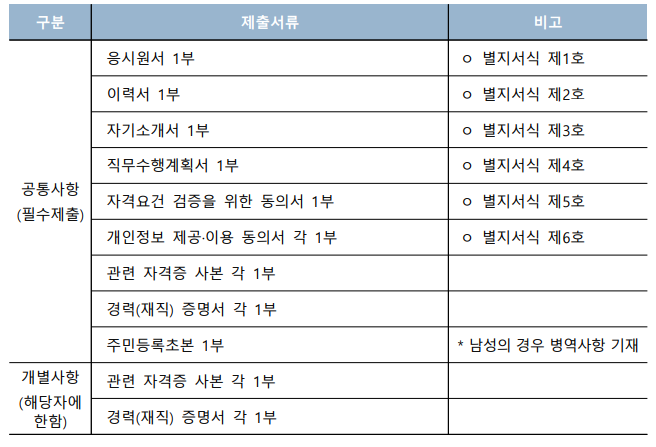 | 구분 | 제출서류 | 비고 |
|---|---|---|
| 공통사항 (필수제출) | 응시원서 1부 | ㅇ 별지서식 제1호 |
| | 이력서 1부 | ㅇ 별지서식 제2호 |
| | 자기소개서 1부 | ㅇ 별지서식 제3호 |
| | 직무수행계획서 1부 | ㅇ 별지서식 제4호 |
| | 자격요건 검증을 위한 동의서 1부 | ㅇ 별지서식 제5호 |
| | 개인정보 제공·이용 동의서 각 1부 | ㅇ 별지서식 제6호 |
| | 관련 자격증 사본 각 1부 | |
| | 경력(재직) 증명서 각 1부 | |
| | 주민등록초본 1부 | * 남성의 경우 병역사항 기재 |
| 개별사항 (해당자에 한함) | 관련 자격증 사본 각 1부 | |
| | 경력(재직) 증명서 각 1부 | |